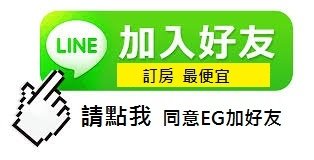 LINE 加入好友

訂房 最便宜

請點我 同意EG加好友